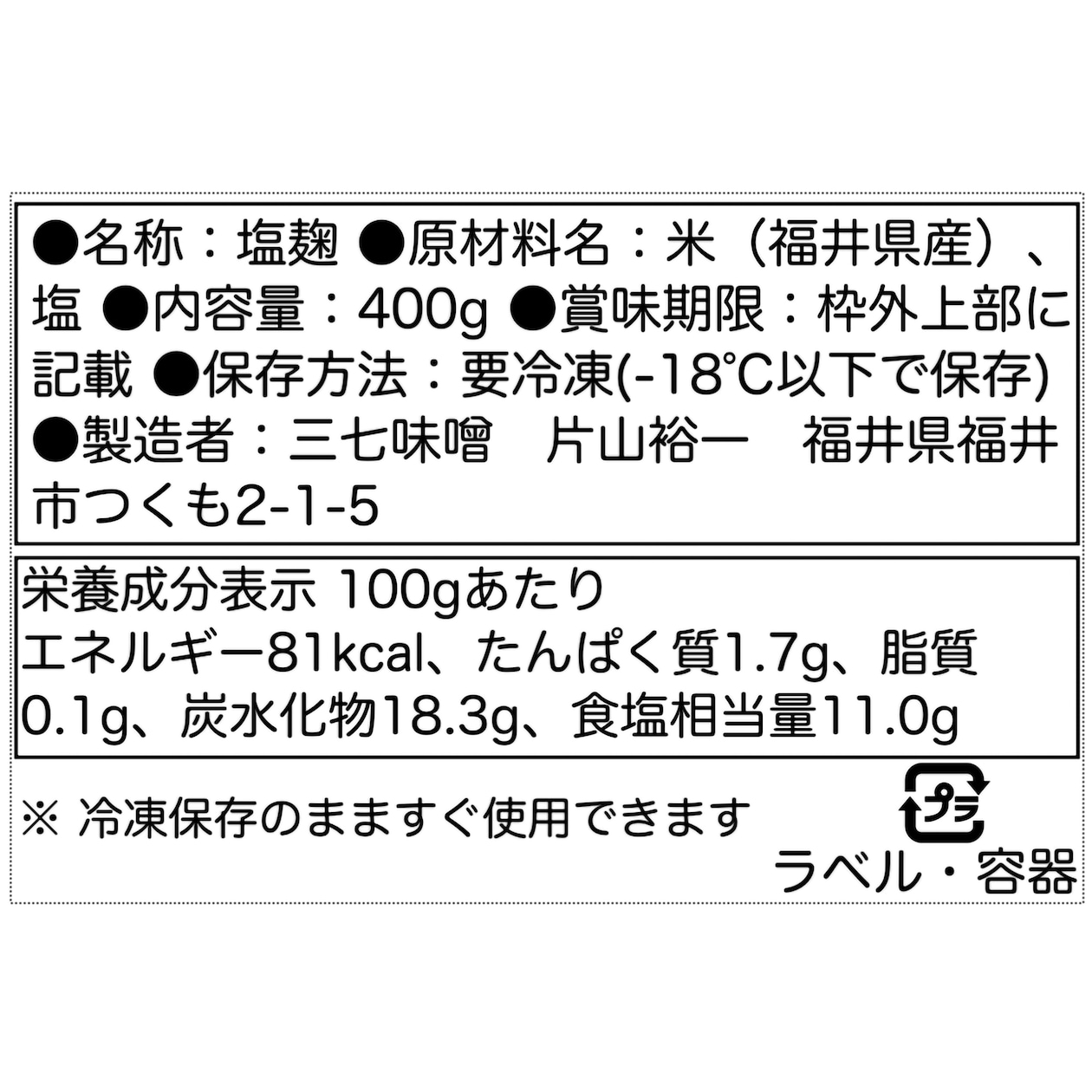 ●名称：塩麹 ●原材料名：米（福井県産）、塩 ●内容量：400g ●賞味期限：枠外上部に記載 ●保存方法：要冷凍(-18℃以下で保存) ●製造者：三七味噌　片山裕一　福井県福井市つくも2-1-5

栄養成分表示 100gあたり
エネルギー81kcal、たんぱく質1.7g、脂質0.1g、炭水化物18.3g、食塩相当量11.0g

※ 冷凍保存のまますぐ使用できます

プラ
ラベル・容器